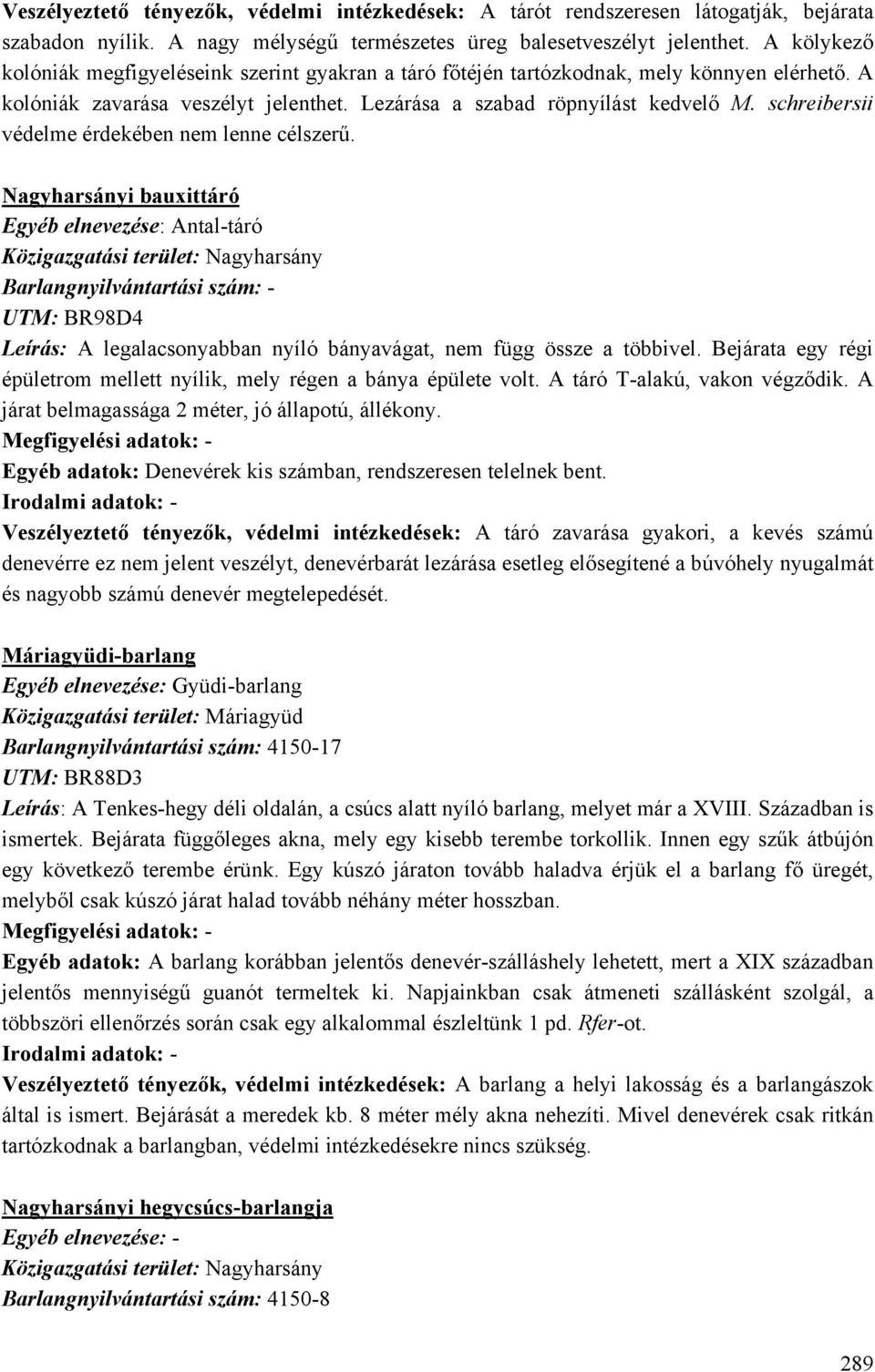 Veszélyeztető tényezők, védelmi intézkedések: A tárót rendszeresen látogatják, bejárata szabadon nyílik. A nagy mélységű természetes üreg balesetveszélyt jelenthet. A kölykező kolóniák megfigyeléseink szerint gyakran a táró főtéjén tartózkodnak, mely könnyen elérhető. A kolóniák zavarása veszélyt jelenthet. Lezárása a szabad röpnyílást kedvelő M. schreibersii védelme érdekében nem lenne célszerű.

Nagyharsányi bauxittáró
Egyéb elnevezése: Antal-táró
Közigazgatási terület: Nagyharsány
Barlangnyilvántartási szám: -
UTM: BR98D4
Leírás: A legalacsonyabban nyíló bányavágat, nem függ össze a többivel. Bejárata egy régi épületrom mellett nyílik, mely régen a bánya épülete volt. A táró T-alakú, vakon végződik. A járat belmagassága 2 méter, jó állapotú, állékony.
Megfigyelési adatok: -
Egyéb adatok: Denevérek kis számban, rendszeresen telelnek bent.
Irodalmi adatok: -
Veszélyeztető tényezők, védelmi intézkedések: A táró zavarása gyakori, a kevés számú denevérre ez nem jelent veszélyt, denevérbarát lezárása esetleg elősegítené a búvóhely nyugalmát és nagyobb számú denevér megtelepedését.

Máriagyüdi-barlang
Egyéb elnevezése: Gyüdi-barlang
Közigazgatási terület: Máriagyüd
Barlangnyilvántartási szám: 4150-17
UTM: BR88D3
Leírás: A Tenkes-hegy déli oldalán, a csúcs alatt nyíló barlang, melyet már a XVIII. Században is ismertek. Bejárata függőleges akna, mely egy kisebb terembe torkollik. Innen egy szűk átbújón egy következő terembe érünk. Egy kúszó járaton tovább haladva érjük el a barlang fő üregét, melyből csak kúszó járat halad tovább néhány méter hosszban.
Megfigyelési adatok: -
Egyéb adatok: A barlang korábban jelentős denevér-szálláshely lehetett, mert a XIX században jelentős mennyiségű guanót termeltek ki. Napjainkban csak átmeneti szállásként szolgál, a többszöri ellenőrzés során csak egy alkalommal észleltünk 1 pd. Rfer-ot.
Irodalmi adatok: -
Veszélyeztető tényezők, védelmi intézkedések: A barlang a helyi lakosság és a barlangászok által is ismert. Bejárását a meredek kb. 8 méter mély akna nehezíti. Mivel denevérek csak ritkán tartózkodnak a barlangban, védelmi intézkedésekre nincs szükség.

Nagyharsányi hegycsúcs-barlangja
Egyéb elnevezése: -
Közigazgatási terület: Nagyharsány
Barlangnyilvántartási szám: 4150-8

289